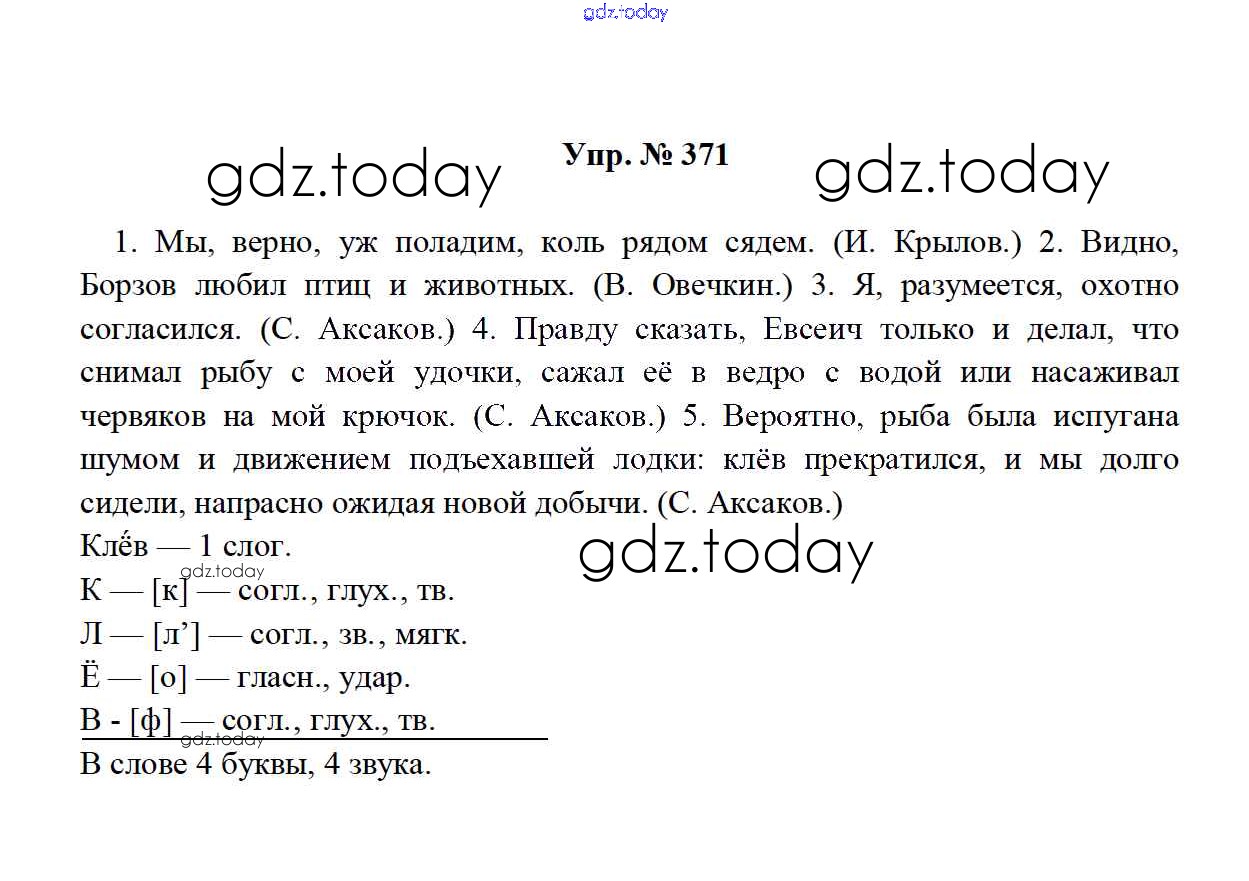 gdz.today

gdz.today Упр. № 371 gdz.today

1. Мы, верно, уж поладим, коль рядом сядем. (И. Крылов.) 2. Видно, Борзов любил птиц и животных. (В. Овечкин.) 3. Я, разумеется, охотно согласился. (С. Аксаков.) 4. Правду сказать, Евсеич только и делал, что снимал рыбу с моей удочки, сажал её в ведро с водой или насаживал червяков на мой крючок. (С. Аксаков.) 5. Вероятно, рыба была испугана шумом и движением подъехавшей лодки: клёв прекратился, и мы долго сидели, напрасно ожидая новой добычи. (С. Аксаков.)

Клёв — 1 слог. gdz.today

gdz.today
К — [к] — согл., глух., тв.
Л — [л’] — согл., зв., мягк.
Ё — [о] — гласн., удар.
В - [ф] — согл., глух., тв.
gdz.today
В слове 4 буквы, 4 звука.